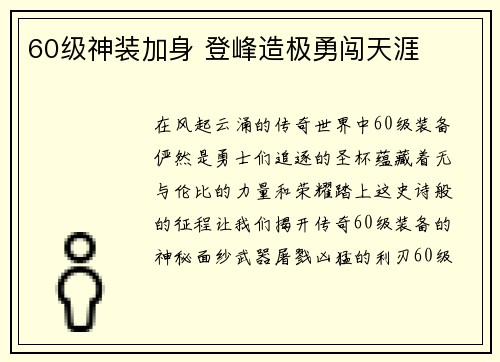 60级神装加身 登峰造极勇闯天涯

在风起云涌的传奇世界中60级装备俨然是勇士们追逐的圣杯蕴藏着无与伦比的力量和荣耀踏上这史诗般的征程让我们揭开传奇60级装备的神秘面纱武器屠戮凶猛的利刃60级